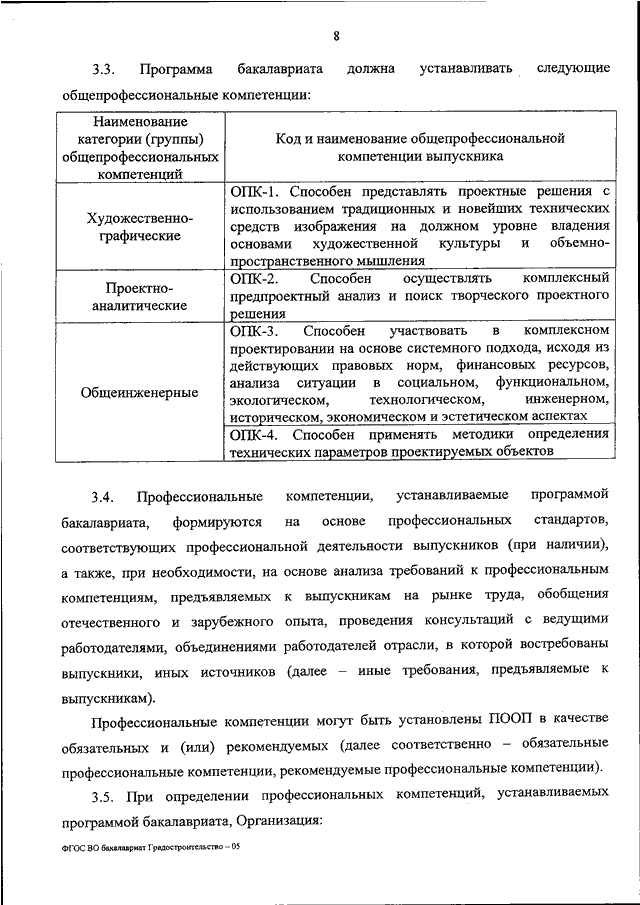 8

3.3. Программа бакалавриата должна устанавливать следующие общепрофессиональные компетенции:

| Наименование категории (группы) общепрофессиональных компетенций | Код и наименование общепрофессиональной компетенции выпускника |
|---|---|
| Художественно-графические | ОПК-1. Способен представлять проектные решения с использованием традиционных и новейших технических средств изображения на должном уровне владения основами художественной культуры и объемно-пространственного мышления |
| Проектно-аналитические | ОПК-2. Способен осуществлять комплексный предпроектный анализ и поиск творческого проектного решения |
| Общеинженерные | ОПК-3. Способен участвовать в комплексном проектировании на основе системного подхода, исходя из действующих правовых норм, финансовых ресурсов, анализа ситуации в социальном, функциональном, экологическом, технологическом, инженерном, историческом, экономическом и эстетическом аспектах |
| | ОПК-4. Способен применять методики определения технических параметров проектируемых объектов |

3.4. Профессиональные компетенции, устанавливаемые программой бакалавриата, формируются на основе профессиональных стандартов, соответствующих профессиональной деятельности выпускников (при наличии), а также, при необходимости, на основе анализа требований к профессиональным компетенциям, предъявляемых к выпускникам на рынке труда, обобщения отечественного и зарубежного опыта, проведения консультаций с ведущими работодателями, объединениями работодателей отрасли, в которой востребованы выпускники, иных источников (далее – иные требования, предъявляемые к выпускникам).

Профессиональные компетенции могут быть установлены ПООП в качестве обязательных и (или) рекомендуемых (далее соответственно – обязательные профессиональные компетенции, рекомендуемые профессиональные компетенции).

3.5. При определении профессиональных компетенций, устанавливаемых программой бакалавриата, Организация:

ФГОС ВО бакалавриат Градостроительство – 05